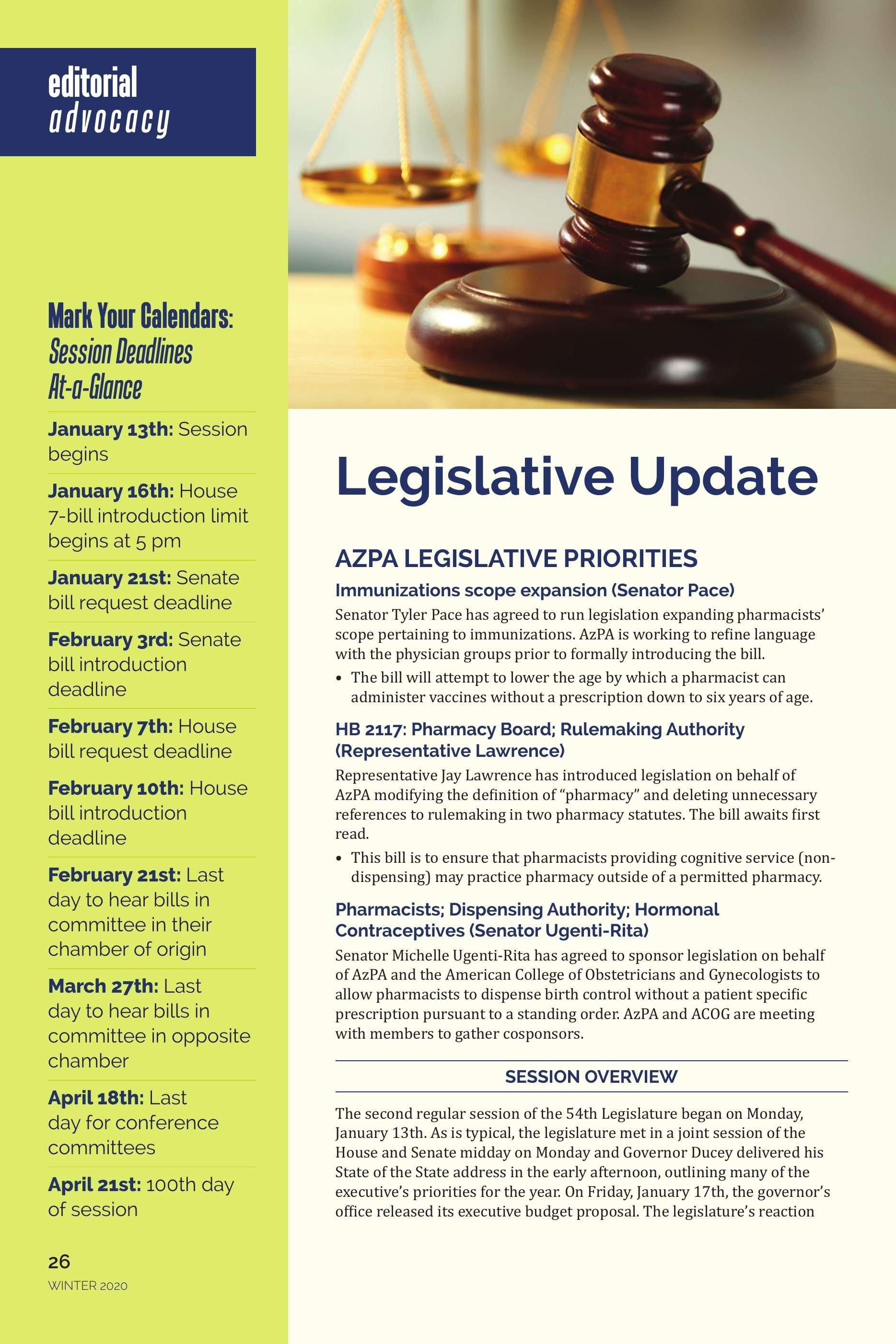 editorial
advocacy

Mark Your Calendars:
Session Deadlines
At-a-Glance

January 13th: Session begins

January 16th: House 7-bill introduction limit begins at 5 pm

January 21st: Senate bill request deadline

February 3rd: Senate bill introduction deadline

February 7th: House bill request deadline

February 10th: House bill introduction deadline

February 21st: Last day to hear bills in committee in their chamber of origin

March 27th: Last day to hear bills in committee in opposite chamber

April 18th: Last day for conference committees

April 21st: 100th day of session

26
WINTER 2020

Legislative Update

AZPA LEGISLATIVE PRIORITIES

Immunizations scope expansion (Senator Pace)

Senator Tyler Pace has agreed to run legislation expanding pharmacists' scope pertaining to immunizations. AzPA is working to refine language with the physician groups prior to formally introducing the bill.

• The bill will attempt to lower the age by which a pharmacist can administer vaccines without a prescription down to six years of age.

HB 2117: Pharmacy Board; Rulemaking Authority (Representative Lawrence)

Representative Jay Lawrence has introduced legislation on behalf of AzPA modifying the definition of "pharmacy" and deleting unnecessary references to rulemaking in two pharmacy statutes. The bill awaits first read.

• This bill is to ensure that pharmacists providing cognitive service (non-dispensing) may practice pharmacy outside of a permitted pharmacy.

Pharmacists; Dispensing Authority; Hormonal Contraceptives (Senator Ugenti-Rita)

Senator Michelle Ugenti-Rita has agreed to sponsor legislation on behalf of AzPA and the American College of Obstetricians and Gynecologists to allow pharmacists to dispense birth control without a patient specific prescription pursuant to a standing order. AzPA and ACOG are meeting with members to gather cosponsors.

SESSION OVERVIEW

The second regular session of the 54th Legislature began on Monday, January 13th. As is typical, the legislature met in a joint session of the House and Senate midday on Monday and Governor Ducey delivered his State of the State address in the early afternoon, outlining many of the executive's priorities for the year. On Friday, January 17th, the governor's office released its executive budget proposal. The legislature's reaction